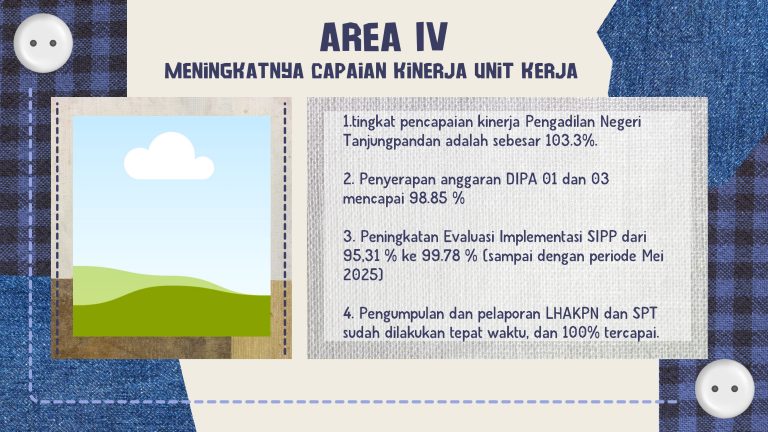 AREA IV
MENINGKATNYA CAPAIAN KINERJA UNIT KERJA

1.tingkat pencapaian kinerja Pengadilan Negeri Tanjungpandan adalah sebesar 103.3%.

2. Penyerapan anggaran DIPA 01 dan 03 mencapai 98.85 %

3. Peningkatan Evaluasi Implementasi SIPP dari 95,31 % ke 99.78 % (sampai dengan periode Mei 2025)

4. Pengumpulan dan pelaporan LHAKPN dan SPT sudah dilakukan tepat waktu, dan 100% tercapai.